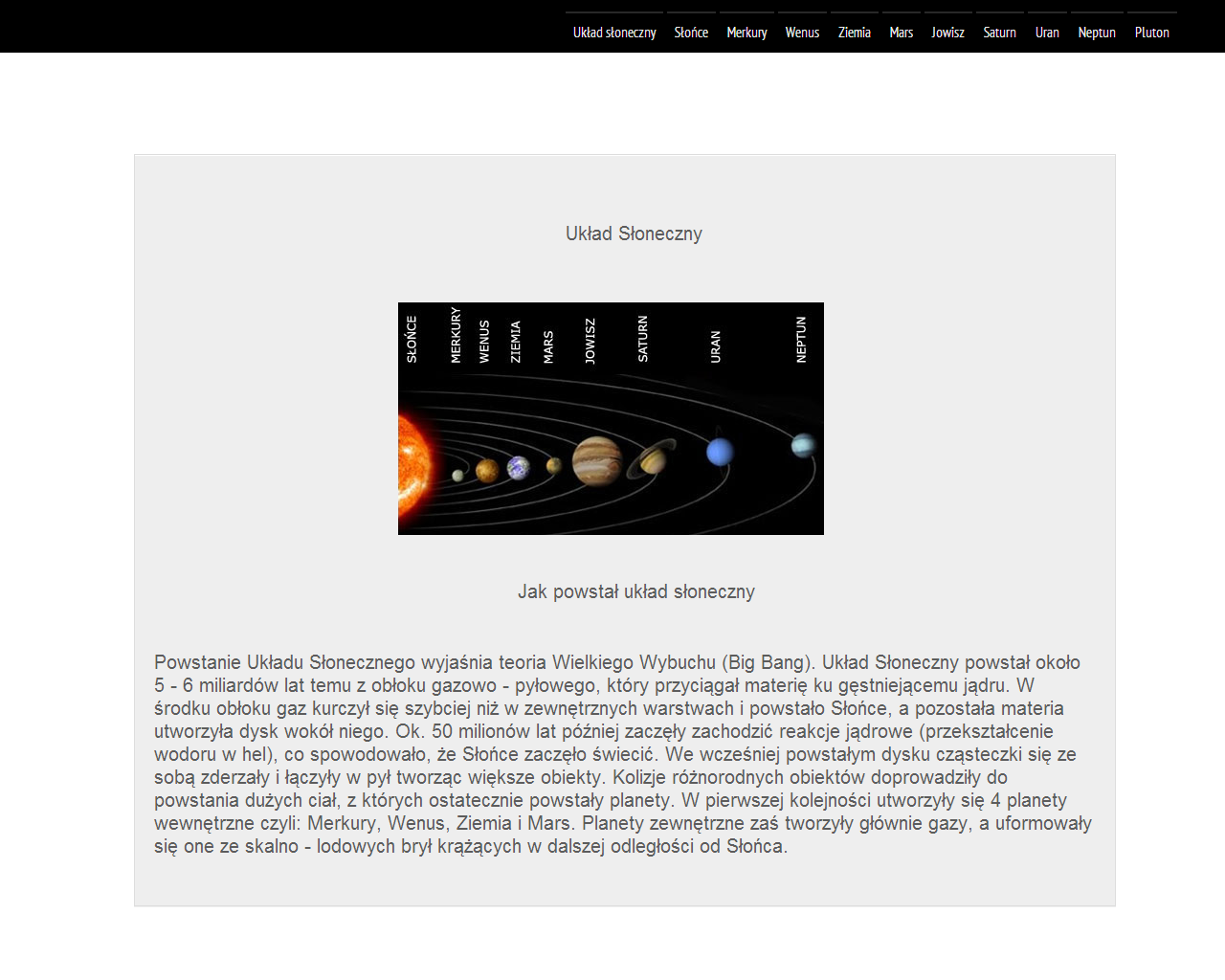 Układ słoneczny Słońce Merkury Wenus Ziemia Mars Jowisz Saturn Uran Neptun Pluton

Układ Słoneczny

SŁOŃCE MERKURY WENUS ZIEMIA MARS JOWISZ SATURN URAN NEPTUN

Jak powstał układ słoneczny

Powstanie Układu Słonecznego wyjaśnia teoria Wielkiego Wybuchu (Big Bang). Układ Słoneczny powstał około 5 - 6 miliardów lat temu z obłoku gazowo - pyłowego, który przyciągał materię ku gęstniejącemu jądru. W środku obłoku gaz kurczył się szybciej niż w zewnętrznych warstwach i powstało Słońce, a pozostała materia utworzyła dysk wokół niego. Ok. 50 milionów lat później zaczęły zachodzić reakcje jądrowe (przekształcenie wodoru w hel), co spowodowało, że Słońce zaczęło świecić. We wcześniej powstałym dysku cząsteczki się ze sobą zderzały i łączyły w pył tworząc większe obiekty. Kolizje różnorodnych obiektów doprowadziły do powstania dużych ciał, z których ostatecznie powstały planety. W pierwszej kolejności utworzyły się 4 planety wewnętrzne czyli: Merkury, Wenus, Ziemia i Mars. Planety zewnętrzne zaś tworzyły głównie gazy, a uformowały się one ze skalno - lodowych brył krążących w dalszej odległości od Słońca.